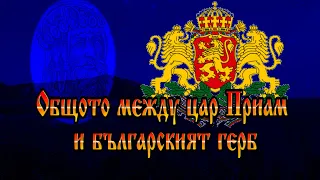 Общото между цар Приам
и българският герб